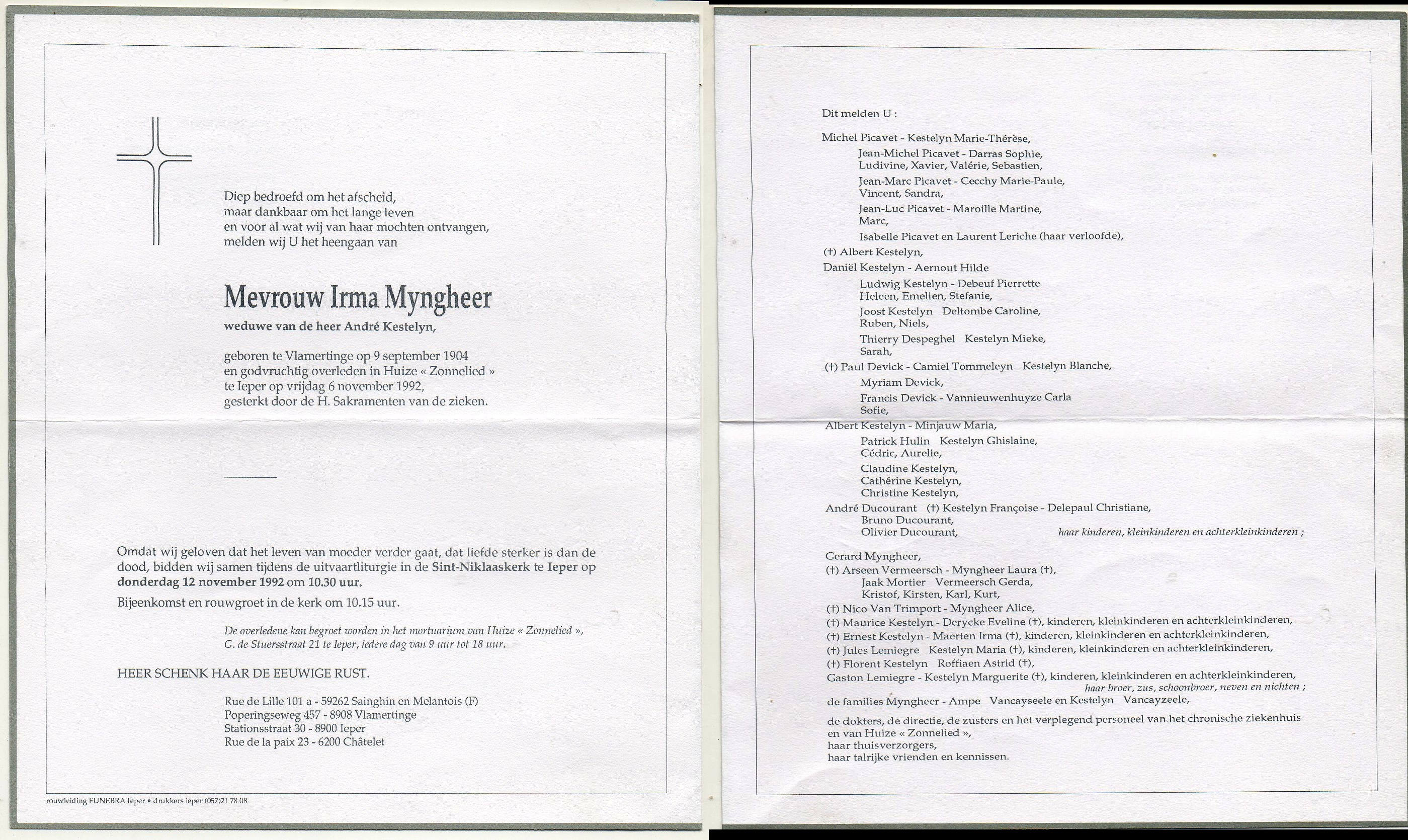 Diep bedroefd om het afscheid,
maar dankbaar om het lange leven
en voor al wat wij van haar mochten ontvangen,
melden wij U het heengaan van

Mevrouw Irma Myngheer

weduwe van de heer André Kestelyn,

geboren te Vlamertinge op 9 september 1904
en godvruchtig overleden in Huize « Zonnelied »
te Ieper op vrijdag 6 november 1992,
gesterkt door de H. Sakramenten van de zieken.

Omdat wij geloven dat het leven van moeder verder gaat, dat liefde sterker is dan de dood, bidden wij samen tijdens de uitvaartliturgie in de Sint-Niklaaskerk te Ieper op donderdag 12 november 1992 om 10.30 uur.

Bijeenkomst en rouwgroet in de kerk om 10.15 uur.

De overledene kan begroet worden in het mortuarium van Huize « Zonnelied », G. de Stuersstraat 21 te Ieper, iedere dag van 9 uur tot 18 uur.

HEER SCHENK HAAR DE EEUWIGE RUST.

Rue de Lille 101 a - 59262 Sainghin en Melantois (F)
Poperingseweg 457 - 8908 Vlamertinge
Stationsstraat 30 - 8900 Ieper
Rue de la paix 23 - 6200 Châtelet

rouwleiding FUNEBRA Ieper • drukkers ieper (057)21 78 08

Dit melden U :

Michel Picavet - Kestelyn Marie-Thérèse,
Jean-Michel Picavet - Darras Sophie,
Ludivine, Xavier, Valérie, Sebastien,
Jean-Marc Picavet - Cecchy Marie-Paule,
Vincent, Sandra,
Jean-Luc Picavet - Maroille Martine,
Marc,
Isabelle Picavet en Laurent Leriche (haar verloofde),
(†) Albert Kestelyn,
Daniël Kestelyn - Aernout Hilde
Ludwig Kestelyn - Debeuf Pierrette
Heleen, Emelien, Stefanie,
Joost Kestelyn Deltombe Caroline,
Ruben, Niels,
Thierry Despeghel Kestelyn Mieke,
Sarah,
(†) Paul Devick - Camiel Tommeleyn Kestelyn Blanche,
Myriam Devick,
Francis Devick - Vannieuwenhuyze Carla
Sofie,
Albert Kestelyn - Minjauw Maria,
Patrick Hulin Kestelyn Ghislaine,
Cédric, Aurelie,
Claudine Kestelyn,
Cathérine Kestelyn,
Christine Kestelyn,
André Ducourant (†) Kestelyn Françoise - Delepaul Christiane,
Bruno Ducourant,
Olivier Ducourant,
haar kinderen, kleinkinderen en achterkleinkinderen ;

Gerard Myngheer,
(†) Arseen Vermeersch - Myngheer Laura (†),
Jaak Mortier Vermeersch Gerda,
Kristof, Kirsten, Karl, Kurt,
(†) Nico Van Trimport - Myngheer Alice,
(†) Maurice Kestelyn - Derycke Eveline (†), kinderen, kleinkinderen en achterkleinkinderen,
(†) Ernest Kestelyn - Maerten Irma (†), kinderen, kleinkinderen en achterkleinkinderen,
(†) Jules Lemiegre Kestelyn Maria (†), kinderen, kleinkinderen en achterkleinkinderen,
(†) Florent Kestelyn Roffiaen Astrid (†),
Gaston Lemiegre - Kestelyn Marguerite (†), kinderen, kleinkinderen en achterkleinkinderen,
haar broer, zus, schoonbroer, neven en nichten ;
de families Myngheer - Ampe Vancayseele en Kestelyn Vancayzeele,

de dokters, de directie, de zusters en het verplegend personeel van het chronische ziekenhuis en van Huize « Zonnelied »,
haar thuisverzorgers,
haar talrijke vrienden en kennissen.